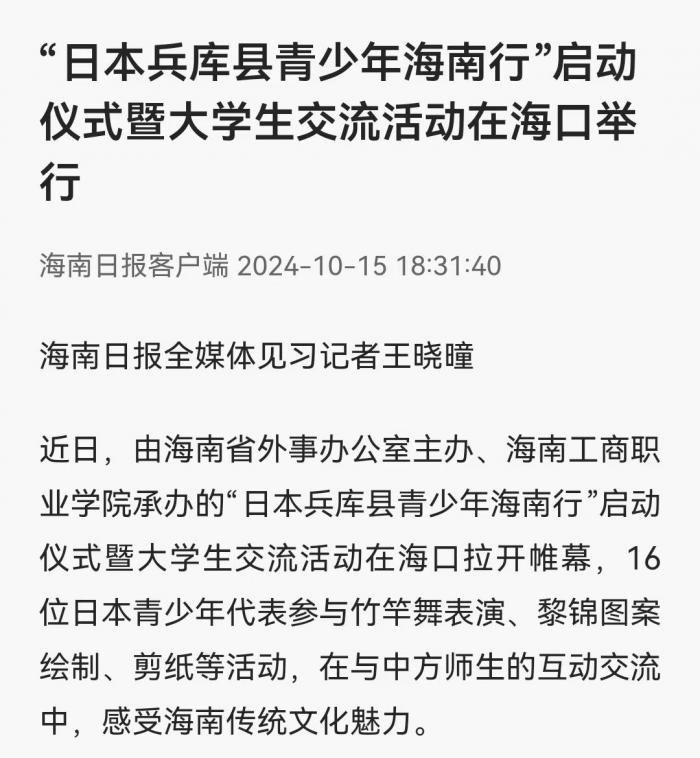 “日本兵库县青少年海南行”启动仪式暨大学生交流活动在海口举行

海南日报客户端 2024-10-15 18:31:40

海南日报全媒体见习记者王晓曈

近日，由海南省外事办公室主办、海南工商职业学院承办的“日本兵库县青少年海南行”启动仪式暨大学生交流活动在海口拉开帷幕，16位日本青少年代表参与竹竿舞表演、黎锦图案绘制、剪纸等活动，在与中方师生的互动交流中，感受海南传统文化魅力。